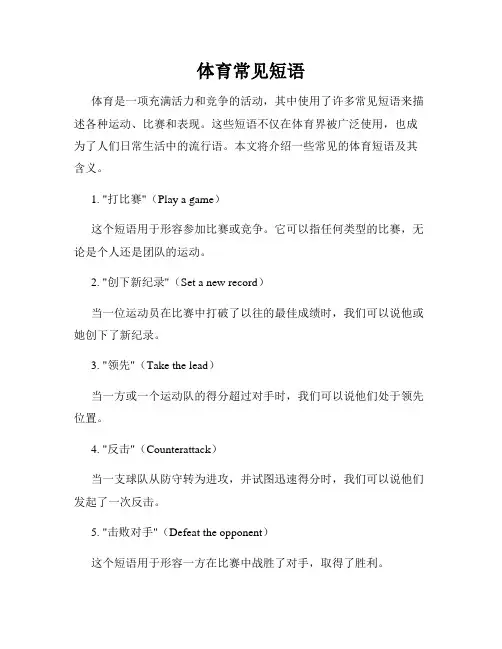 体育常见短语

体育是一项充满活力和竞争的活动，其中使用了许多常见短语来描述各种运动、比赛和表现。这些短语不仅在体育界被广泛使用，也成为了人们日常生活中的流行语。本文将介绍一些常见的体育短语及其含义。

1. "打比赛"（Play a game）

这个短语用于形容参加比赛或竞争。它可以指任何类型的比赛，无论是个人还是团队的运动。

2. "创下新纪录"（Set a new record）

当一位运动员在比赛中打破了以往的最佳成绩时，我们可以说他或她创下了新纪录。

3. "领先"（Take the lead）

当一方或一个运动队的得分超过对手时，我们可以说他们处于领先位置。

4. "反击"（Counterattack）

当一支球队从防守转为进攻，并试图迅速得分时，我们可以说他们发起了一次反击。

5. "击败对手"（Defeat the opponent）

这个短语用于形容一方在比赛中战胜了对手，取得了胜利。